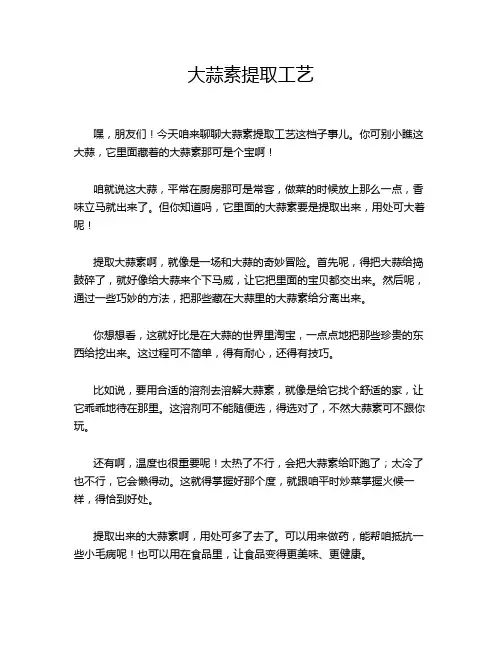 大蒜素提取工艺

嘿，朋友们！今天咱来聊聊大蒜素提取工艺这档子事儿。你可别小瞧这大蒜，它里面藏着的大蒜素那可是个宝啊！

咱就说这大蒜，平常在厨房那可是常客，做菜的时候放上那么一点，香味立马就出来了。但你知道吗，它里面的大蒜素要是提取出来，用处可大着呢！

提取大蒜素啊，就像是一场和大蒜的奇妙冒险。首先呢，得把大蒜给捣鼓碎了，就好像给大蒜来个下马威，让它把里面的宝贝都交出来。然后呢，通过一些巧妙的方法，把那些藏在大蒜里的大蒜素给分离出来。

你想想看，这就好比是在大蒜的世界里淘宝，一点点地把那些珍贵的东西给挖出来。这过程可不简单，得有耐心，还得有技巧。

比如说，要用合适的溶剂去溶解大蒜素，就像是给它找个舒适的家，让它乖乖地待在那里。这溶剂可不能随便选，得选对了，不然大蒜素可不跟你玩。

还有啊，温度也很重要呢！太热了不行，会把大蒜素给吓跑了；太冷了也不行，它会懒得动。这就得掌握好那个度，就跟咱平时炒菜掌握火候一样，得恰到好处。

提取出来的大蒜素啊，用处可多了去了。可以用来做药，能帮咱抵抗一些小毛病呢！也可以用在食品里，让食品变得更美味、更健康。